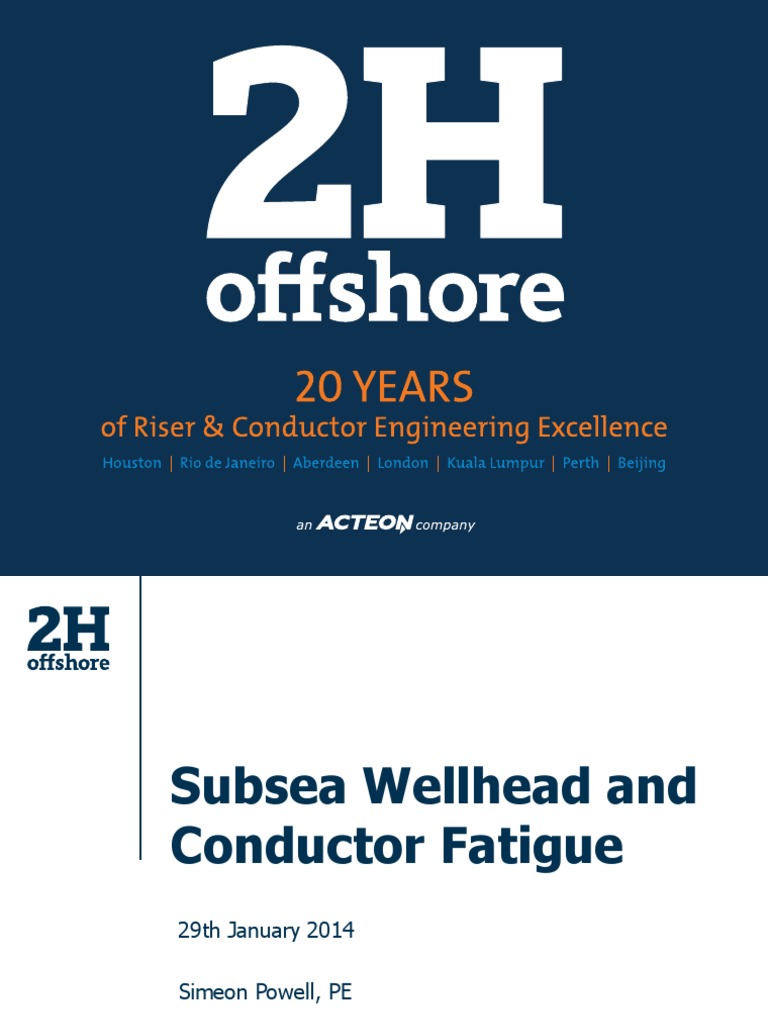 2H
offshore

20 YEARS
of Riser & Conductor Engineering Excellence

Houston | Rio de Janeiro | Aberdeen | London | Kuala Lumpur | Perth | Beijing

an ACTEON company

2H
offshore

Subsea Wellhead and Conductor Fatigue

29th January 2014

Simeon Powell, PE